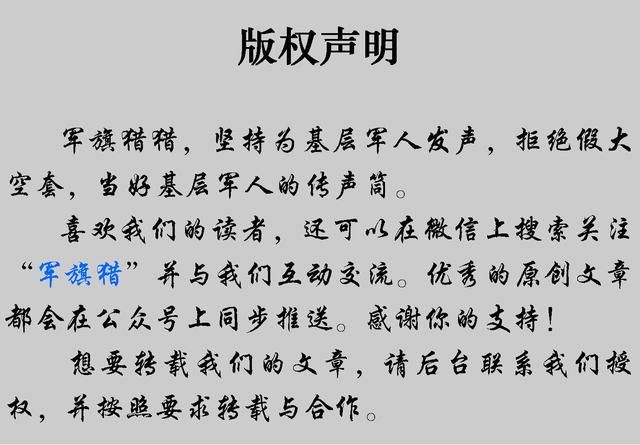 版权声明

军旗猎猎，坚持为基层军人发声，拒绝假大空套，当好基层军人的传声筒。

喜欢我们的读者，还可以在微信上搜索关注“军旗猎”并与我们互动交流。优秀的原创文章都会在公众号上同步推送。感谢你的支持！

想要转载我们的文章，请后台联系我们授权，并按照要求转载与合作。